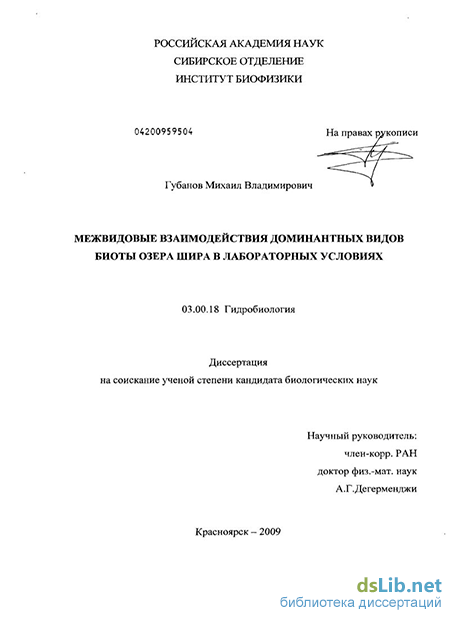 РОССИЙСКАЯ АКАДЕМИЯ НАУК
СИБИРСКОЕ ОТДЕЛЕНИЕ
ИНСТИТУТ БИОФИЗИКИ

04200959504

На правах рукописи

Губанов Михаил Владимирович

МЕЖВИДОВЫЕ ВЗАИМОДЕЙСТВИЯ ДОМИНАНТНЫХ ВИДОВ БИОТЫ ОЗЕРА ШИРА В ЛАБОРАТОРНЫХ УСЛОВИЯХ

03.00.18 Гидробиология

Диссертация
на соискание ученой степени кандидата биологических наук

Научный руководитель:
член-корр. РАН
доктор физ.-мат. наук
А.Г.Дегерменджи

Красноярск – 2009

dsLib.net
библиотека диссертаций